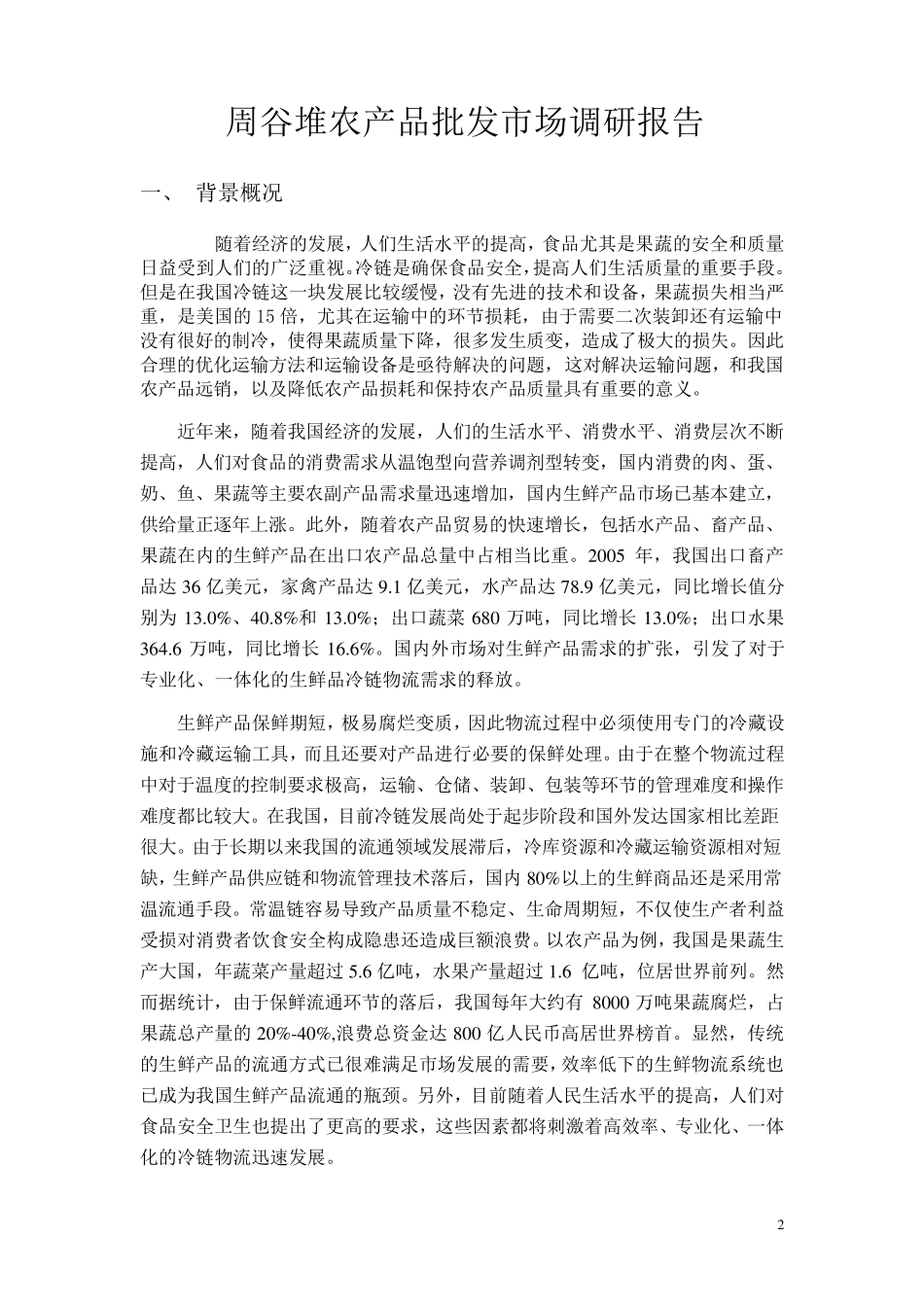 周谷堆农产品批发市场调研报告

一、 背景概况

随着经济的发展，人们生活水平的提高，食品尤其是果蔬的安全和质量日益受到人们的广泛重视。冷链是确保食品安全，提高人们生活质量的重要手段。但是在我国冷链这一块发展比较缓慢，没有先进的技术和设备，果蔬损失相当严重，是美国的 15 倍，尤其在运输中的环节损耗，由于需要二次装卸还有运输中没有很好的制冷，使得果蔬质量下降，很多发生质变，造成了极大的损失。因此合理的优化运输方法和运输设备是亟待解决的问题，这对解决运输问题，和我国农产品远销，以及降低农产品损耗和保持农产品质量具有重要的意义。

近年来，随着我国经济的发展，人们的生活水平、消费水平、消费层次不断提高，人们对食品的消费需求从温饱型向营养调剂型转变，国内消费的肉、蛋、奶、鱼、果蔬等主要农副产品需求量迅速增加，国内生鲜产品市场已基本建立，供给量正逐年上涨。此外，随着农产品贸易的快速增长，包括水产品、畜产品、果蔬在内的生鲜产品在出口农产品总量中占相当比重。2005 年，我国出口畜产品达 36 亿美元，家禽产品达 9.1 亿美元，水产品达 78.9 亿美元，同比增长值分别为 13.0%、40.8%和 13.0%；出口蔬菜 680 万吨，同比增长 13.0%；出口水果 364.6 万吨，同比增长 16.6%。国内外市场对生鲜产品需求的扩张，引发了对于专业化、一体化的生鲜品冷链物流需求的释放。

生鲜产品保鲜期短，极易腐烂变质，因此物流过程中必须使用专门的冷藏设施和冷藏运输工具，而且还要对产品进行必要的保鲜处理。由于在整个物流过程中对于温度的控制要求极高，运输、仓储、装卸、包装等环节的管理难度和操作难度都比较大。在我国，目前冷链发展尚处于起步阶段和国外发达国家相比差距很大。由于长期以来我国的流通领域发展滞后，冷库资源和冷藏运输资源相对短缺，生鲜产品供应链和物流管理技术落后，国内 80%以上的生鲜商品还是采用常温流通手段。常温链容易导致产品质量不稳定、生命周期短，不仅使生产者利益受损对消费者饮食安全构成隐患还造成巨额浪费。以农产品为例，我国是果蔬生产大国，年蔬菜产量超过 5.6 亿吨，水果产量超过 1.6 亿吨，位居世界前列。然而据统计，由于保鲜流通环节的落后，我国每年大约有 8000 万吨果蔬腐烂，占果蔬总产量的 20%-40%,浪费总资金达 800 亿人民币高居世界榜首。显然，传统的生鲜产品的流通方式已很难满足市场发展的需要，效率低下的生鲜物流系统也已成为我国生鲜产品流通的瓶颈。另外，目前随着人民生活水平的提高，人们对食品安全卫生也提出了更高的要求，这些因素都将刺激着高效率、专业化、一体化的冷链物流迅速发展。

2